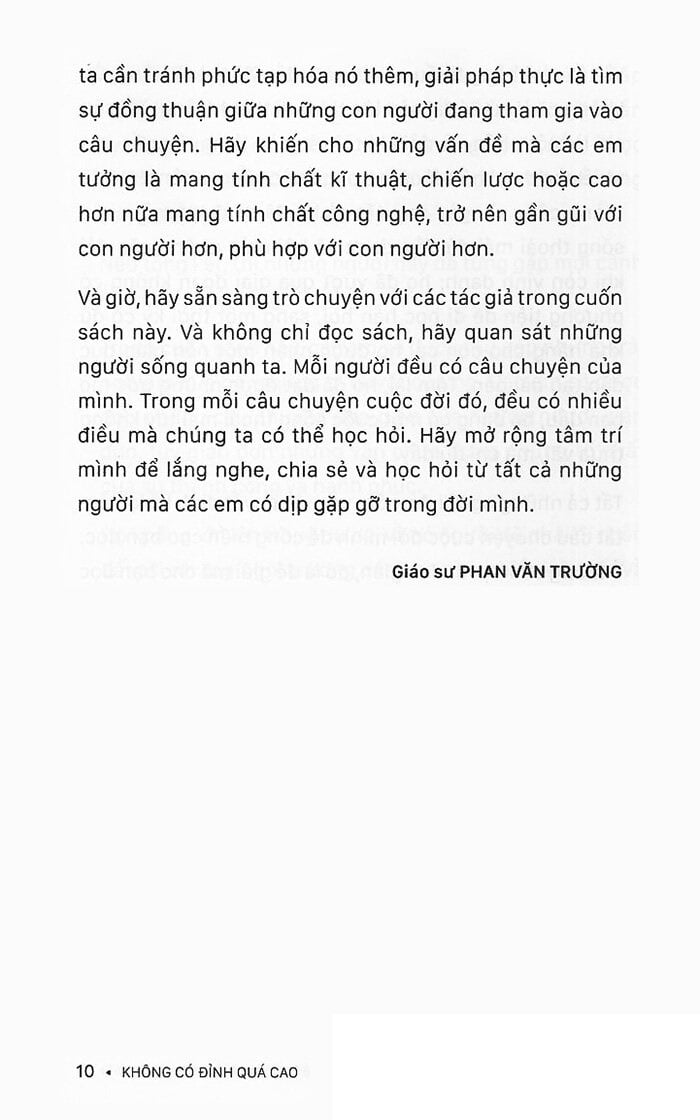 ta cần tránh phức tạp hóa nó thêm, giải pháp thực là tìm sự đồng thuận giữa những con người đang tham gia vào câu chuyện. Hãy khiến cho những vấn đề mà các em tưởng là mang tính chất kĩ thuật, chiến lược hoặc cao hơn nữa mang tính chất công nghệ, trở nên gần gũi với con người hơn, phù hợp với con người hơn.

Và giờ, hãy sẵn sàng trò chuyện với các tác giả trong cuốn sách này. Và không chỉ đọc sách, hãy quan sát những người sống quanh ta. Mỗi người đều có câu chuyện của mình. Trong mỗi câu chuyện cuộc đời đó, đều có nhiều điều mà chúng ta có thể học hỏi. Hãy mở rộng tâm trí mình để lắng nghe, chia sẻ và học hỏi từ tất cả những người mà các em có dịp gặp gỡ trong đời mình.

Giáo sư PHAN VĂN TRƯỜNG

10 • KHÔNG CÓ ĐỈNH QUÁ CAO